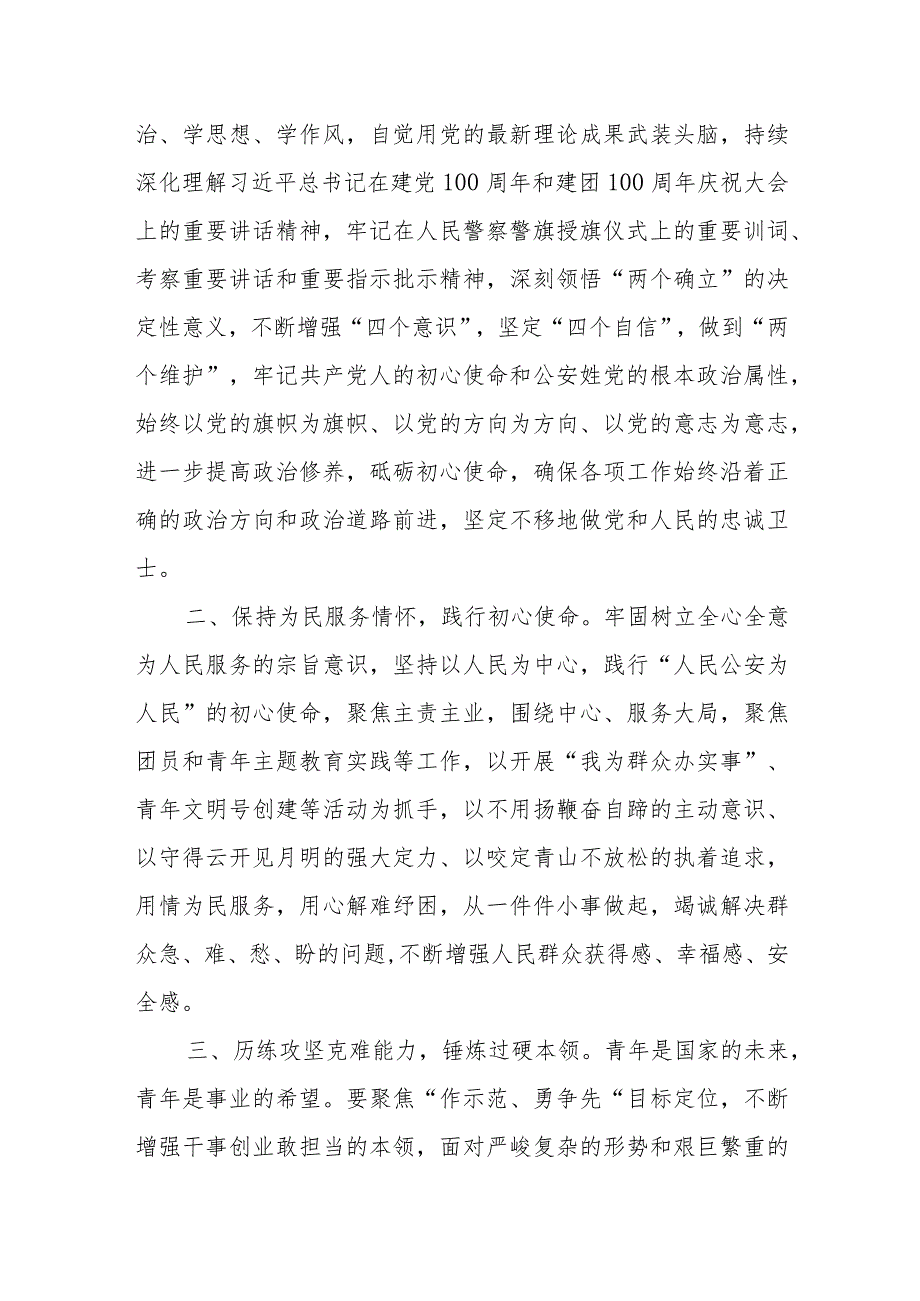 治、学思想、学作风，自觉用党的最新理论成果武装头脑，持续深化理解习近平总书记在建党100周年和建团100周年庆祝大会上的重要讲话精神，牢记在人民警察警旗授旗仪式上的重要训词、考察重要讲话和重要指示批示精神，深刻领悟“两个确立”的决定性意义，不断增强“四个意识”，坚定“四个自信”，做到“两个维护”，牢记共产党人的初心使命和公安姓党的根本政治属性，始终以党的旗帜为旗帜、以党的方向为方向、以党的意志为意志，进一步提高政治修养，砥砺初心使命，确保各项工作始终沿着正确的政治方向和政治道路前进，坚定不移地做党和人民的忠诚卫士。

二、保持为民服务情怀，践行初心使命。牢固树立全心全意为人民服务的宗旨意识，坚持以人民为中心，践行“人民公安为人民”的初心使命，聚焦主责主业，围绕中心、服务大局，聚焦团员和青年主题教育实践等工作，以开展“我为群众办实事”、青年文明号创建等活动为抓手，以不用扬鞭奋自蹄的主动意识、以守得云开见月明的强大定力、以咬定青山不放松的执着追求，用情为民服务，用心解难纾困，从一件件小事做起，竭诚解决群众急、难、愁、盼的问题,不断增强人民群众获得感、幸福感、安全感。

三、历练攻坚克难能力，锤炼过硬本领。青年是国家的未来，青年是事业的希望。要聚焦“作示范、勇争先“目标定位，不断增强干事创业敢担当的本领，面对严峻复杂的形势和艰巨繁重的